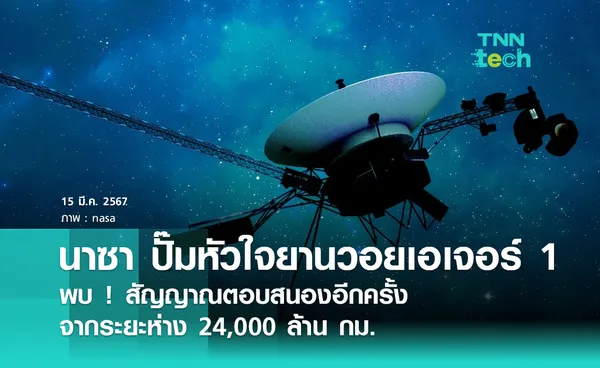 TNN tech

15 มี.ค. 2567
ภาพ : nasa

นาซา ปั๊มหัวใจยานวอยเอเจอร์ 1
พบ ! สัญญาณตอบสนองอีกครั้ง
จากระยะห่าง 24,000 ล้าน กม.